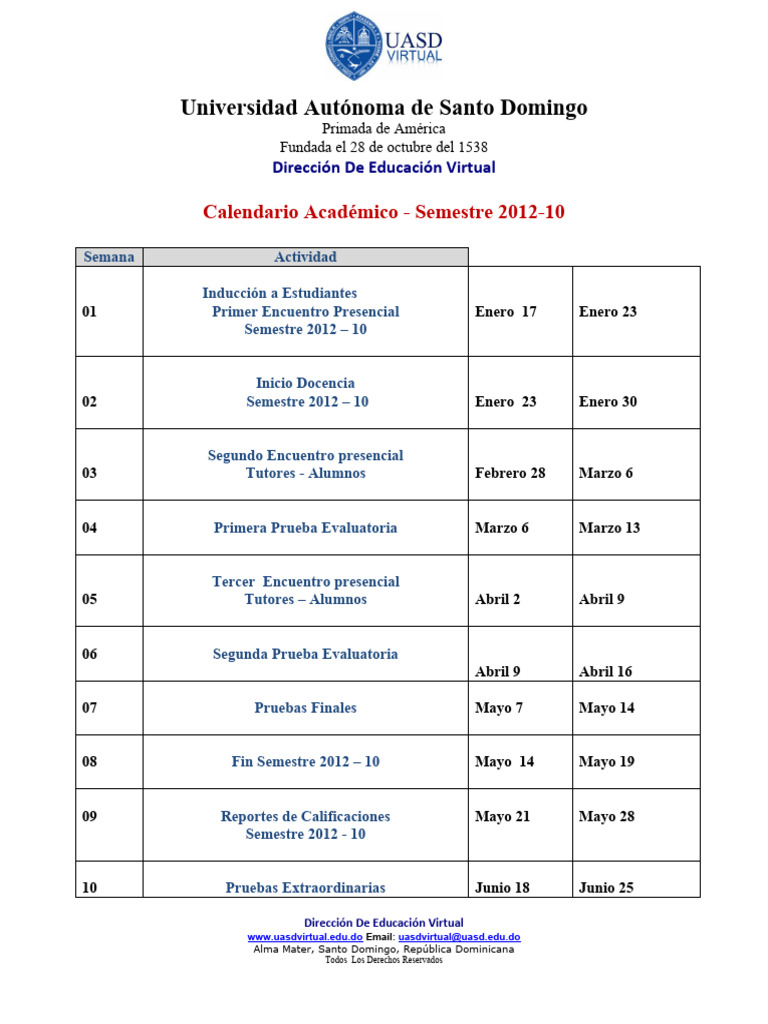 UASD VIRTUAL

Universidad Autónoma de Santo Domingo
Primada de América
Fundada el 28 de octubre del 1538
Dirección De Educación Virtual

Calendario Académico - Semestre 2012-10

| Semana | Actividad | | |
|---|---|---|---|
| 01 | Inducción a Estudiantes Primer Encuentro Presencial Semestre 2012 – 10 | Enero 17 | Enero 23 |
| 02 | Inicio Docencia Semestre 2012 – 10 | Enero 23 | Enero 30 |
| 03 | Segundo Encuentro presencial Tutores - Alumnos | Febrero 28 | Marzo 6 |
| 04 | Primera Prueba Evaluatoria | Marzo 6 | Marzo 13 |
| 05 | Tercer Encuentro presencial Tutores – Alumnos | Abril 2 | Abril 9 |
| 06 | Segunda Prueba Evaluatoria | Abril 9 | Abril 16 |
| 07 | Pruebas Finales | Mayo 7 | Mayo 14 |
| 08 | Fin Semestre 2012 – 10 | Mayo 14 | Mayo 19 |
| 09 | Reportes de Calificaciones Semestre 2012 - 10 | Mayo 21 | Mayo 28 |
| 10 | Pruebas Extraordinarias | Junio 18 | Junio 25 |

Dirección De Educación Virtual
www.uasdvirtual.edu.do Email: uasdvirtual@uasd.edu.do
Alma Mater, Santo Domingo, República Dominicana
Todos Los Derechos Reservados